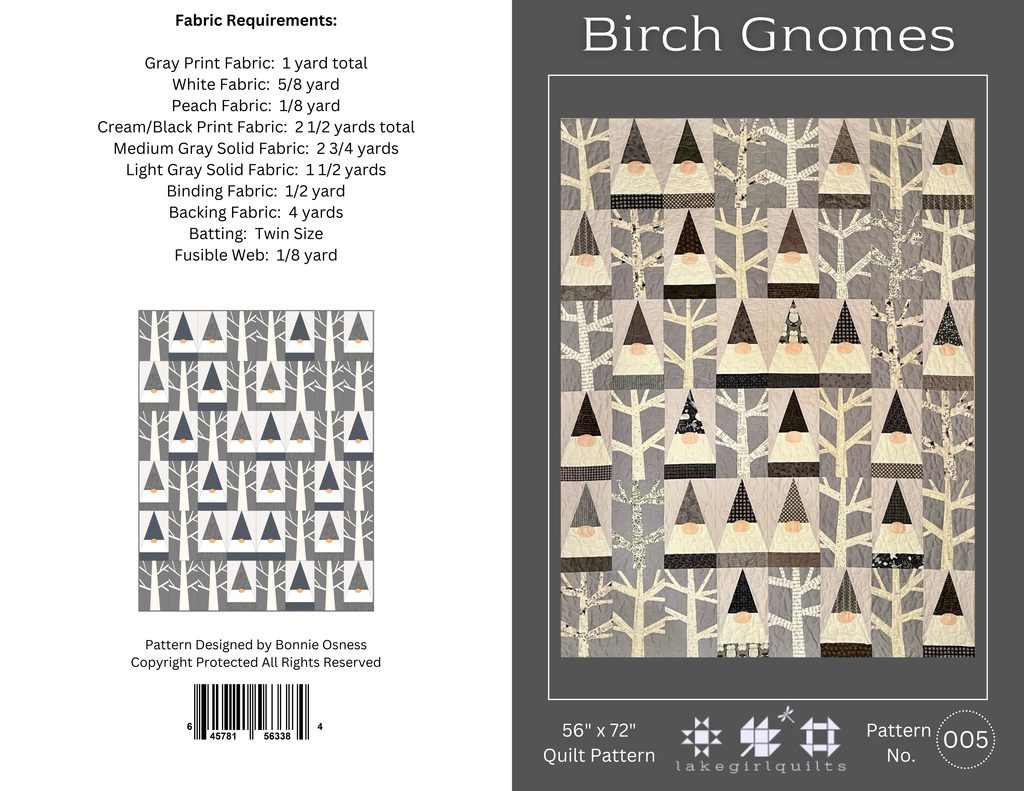 Fabric Requirements:

Gray Print Fabric: 1 yard total
White Fabric: 5/8 yard
Peach Fabric: 1/8 yard
Cream/Black Print Fabric: 2 1/2 yards total
Medium Gray Solid Fabric: 2 3/4 yards
Light Gray Solid Fabric: 1 1/2 yards
Binding Fabric: 1/2 yard
Backing Fabric: 4 yards
Batting: Twin Size
Fusible Web: 1/8 yard

Pattern Designed by Bonnie Osness
Copyright Protected All Rights Reserved

6 45781 56338 4

Birch Gnomes

56" x 72"
Quilt Pattern

lakegirlquilts

Pattern
No.
005